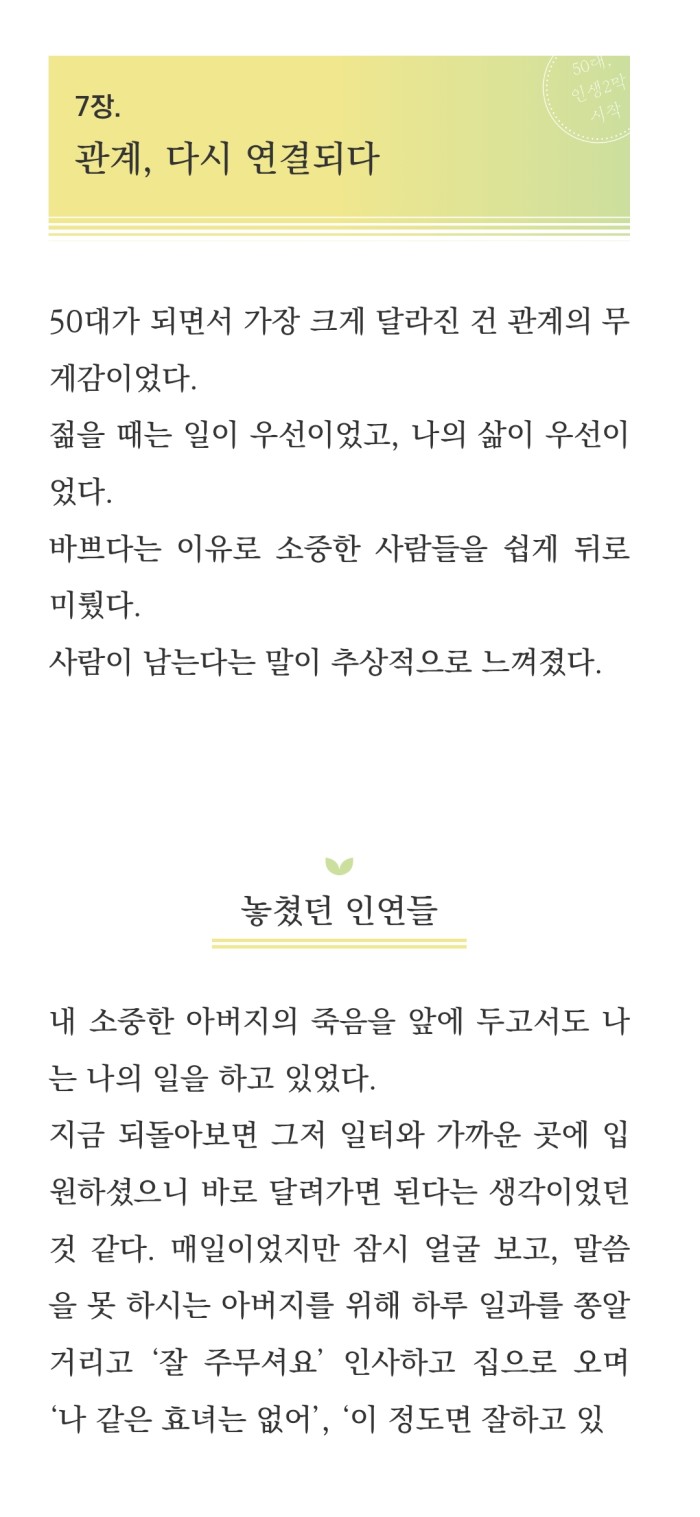 7장.
관계, 다시 연결되다

50대, 인생2막 시작

50대가 되면서 가장 크게 달라진 건 관계의 무게감이었다.
젊을 때는 일이 우선이었고, 나의 삶이 우선이었다.
바쁘다는 이유로 소중한 사람들을 쉽게 뒤로 미뤘다.
사람이 남는다는 말이 추상적으로 느껴졌다.

놓쳤던 인연들

내 소중한 아버지의 죽음을 앞에 두고서도 나는 나의 일을 하고 있었다.
지금 되돌아보면 그저 일터와 가까운 곳에 입원하셨으니 바로 달려가면 된다는 생각이었던 것 같다. 매일이었지만 잠시 얼굴 보고, 말씀을 못 하시는 아버지를 위해 하루 일과를 쫑알거리고 '잘 주무셔요' 인사하고 집으로 오며 '나 같은 효녀는 없어', '이 정도면 잘하고 있